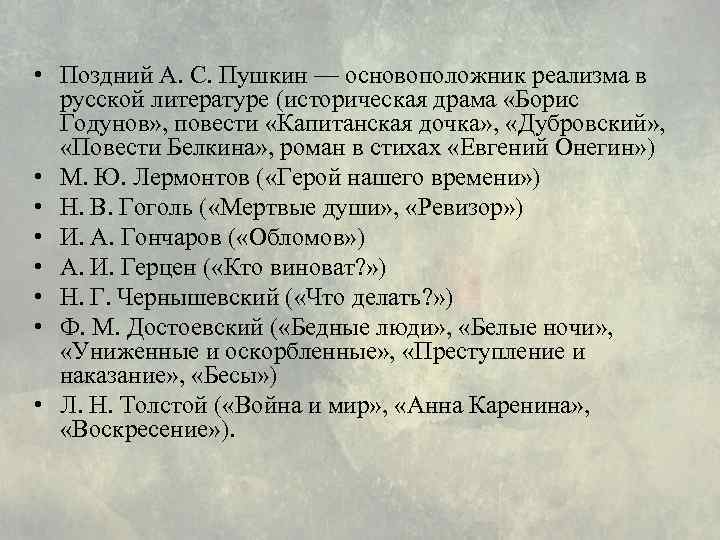 • Поздний А. С. Пушкин — основоположник реализма в русской литературе (историческая драма «Борис Годунов», повести «Капитанская дочка», «Дубровский», «Повести Белкина», роман в стихах «Евгений Онегин»)
• М. Ю. Лермонтов («Герой нашего времени»)
• Н. В. Гоголь («Мертвые души», «Ревизор»)
• И. А. Гончаров («Обломов»)
• А. И. Герцен («Кто виноват?»)
• Н. Г. Чернышевский («Что делать?»)
• Ф. М. Достоевский («Бедные люди», «Белые ночи», «Униженные и оскорбленные», «Преступление и наказание», «Бесы»)
• Л. Н. Толстой («Война и мир», «Анна Каренина», «Воскресение»).